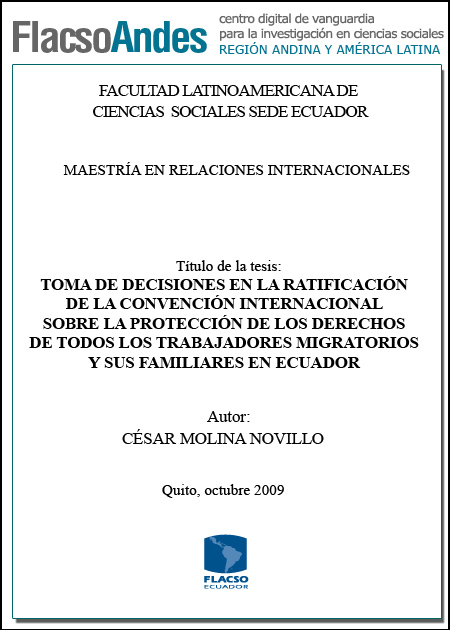 FlacsoAndes centro digital de vanguardia para la investigación en ciencias sociales REGIÓN ANDINA Y AMÉRICA LATINA

FACULTAD LATINOAMERICANA DE CIENCIAS SOCIALES SEDE ECUADOR

MAESTRÍA EN RELACIONES INTERNACIONALES

Título de la tesis:
TOMA DE DECISIONES EN LA RATIFICACIÓN DE LA CONVENCIÓN INTERNACIONAL SOBRE LA PROTECCIÓN DE LOS DERECHOS DE TODOS LOS TRABAJADORES MIGRATORIOS Y SUS FAMILIARES EN ECUADOR

Autor:
CÉSAR MOLINA NOVILLO

Quito, octubre 2009

FLACSO
ECUADOR